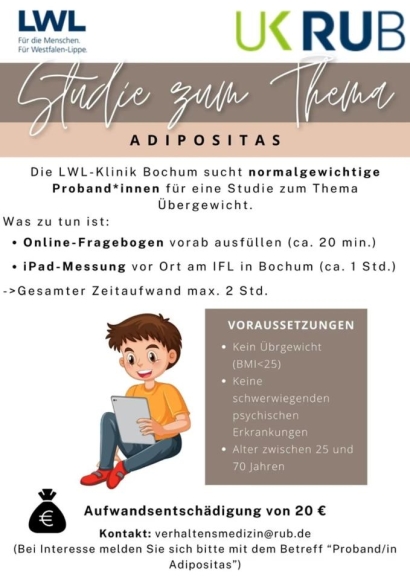 LWL
Für die Menschen.
Für Westfalen-Lippe.

UK RUB

Studie zum Thema

ADIPOSITAS

Die LWL-Klinik Bochum sucht normalgewichtige Proband*innen für eine Studie zum Thema Übergewicht.

Was zu tun ist:

• Online-Fragebogen vorab ausfüllen (ca. 20 min.)
• iPad-Messung vor Ort am IFL in Bochum (ca. 1 Std.)

->Gesamter Zeitaufwand max. 2 Std.

VORAUSSETZUNGEN

• Kein Übrgewicht (BMI<25)
• Keine schwerwiegenden psychischen Erkrankungen
• Alter zwischen 25 und 70 Jahren

€

Aufwandsentschädigung von 20 €

Kontakt: verhaltensmedizin@rub.de
(Bei Interesse melden Sie sich bitte mit dem Betreff "Proband/in Adipositas")